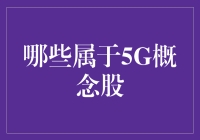 哪些属于5G概念股